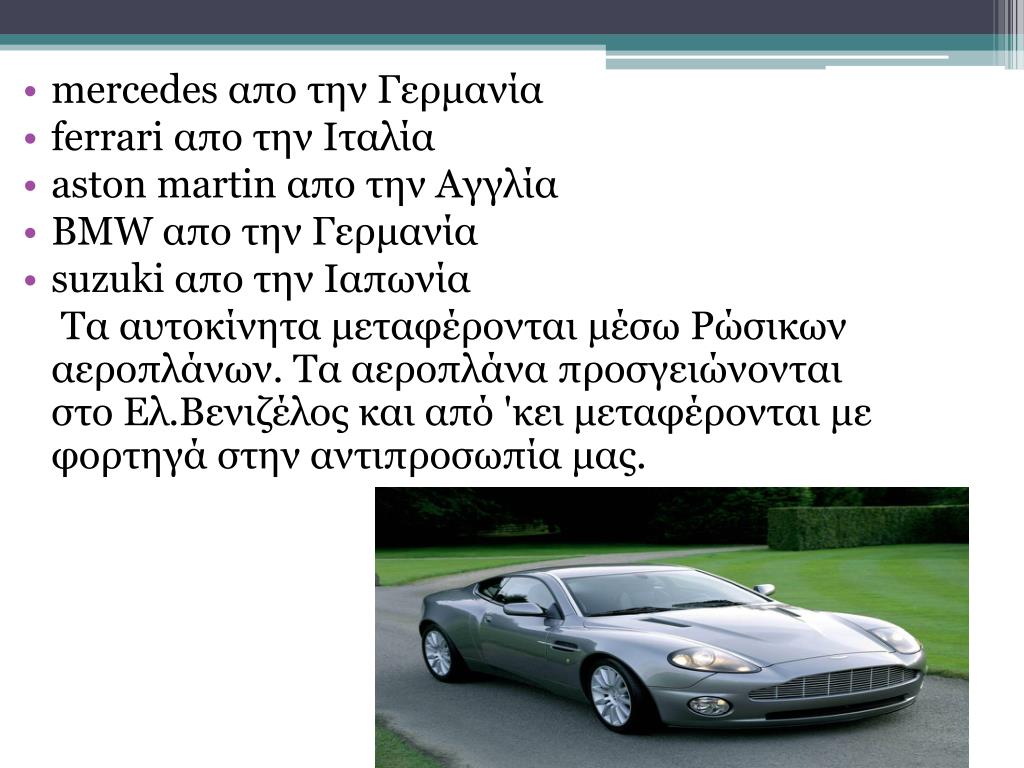 • mercedes απο την Γερμανία
• ferrari απο την Ιταλία
• aston martin απο την Αγγλία
• BMW απο την Γερμανία
• suzuki απο την Ιαπωνία

Τα αυτοκίνητα μεταφέρονται μέσω Ρώσικων αεροπλάνων. Τα αεροπλάνα προσγειώνονται στο Ελ.Βενιζέλος και από 'κει μεταφέρονται με φορτηγά στην αντιπροσωπία μας.